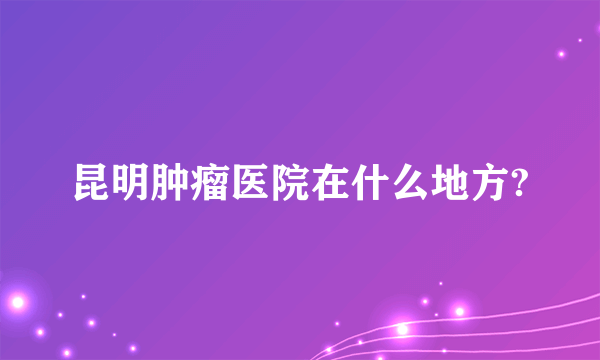 昆明肿瘤医院在什么地方?